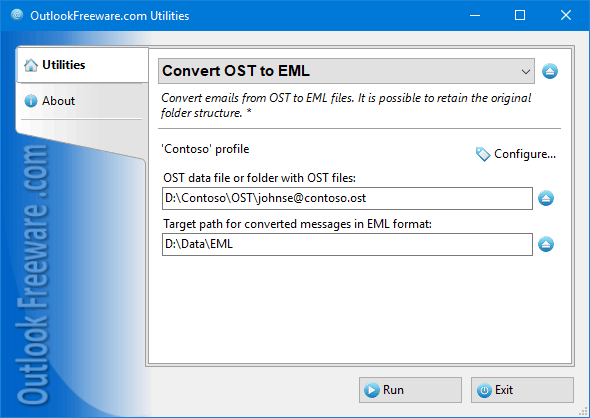 OutlookFreeware.com Utilities

Utilities

About

Outlook Freeware .com

Convert OST to EML

Convert emails from OST to EML files. It is possible to retain the original folder structure. *

'Contoso' profile

Configure...

OST data file or folder with OST files:

D:\Contoso\OST\johnse@contoso.ost

Target path for converted messages in EML format:

D:\Data\EML

Run

Exit